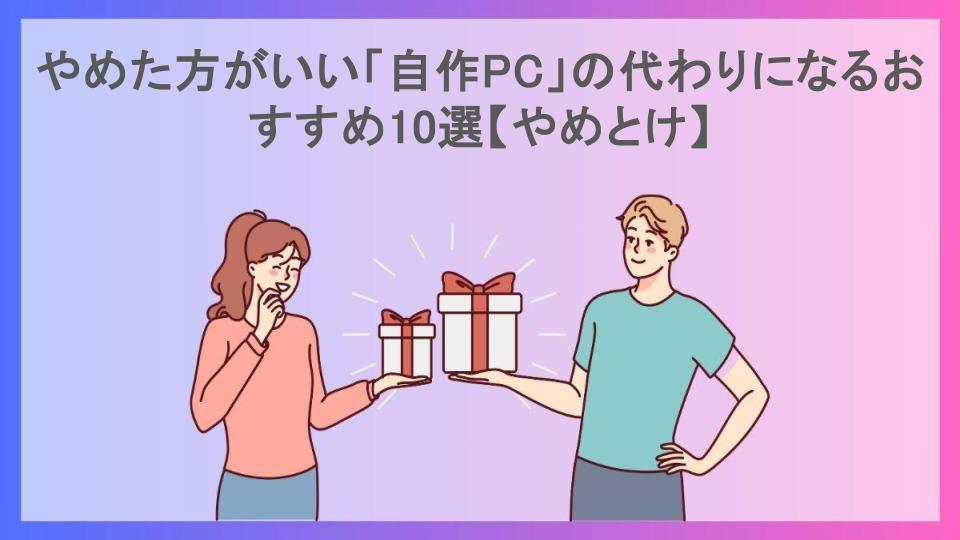 やめた方がいい「自作PC」の代わりになるおすすめ10選【やめとけ】